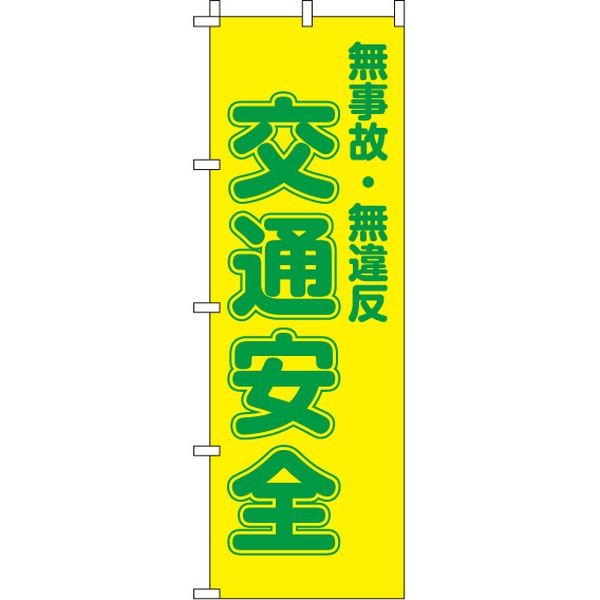 無事故・無違反

交通安全